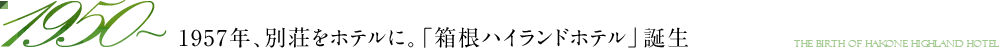 1950~

1957年、別荘をホテルに。「箱根ハイランドホテル」誕生

THE BIRTH OF HAKONE HIGHLAND HOTEL